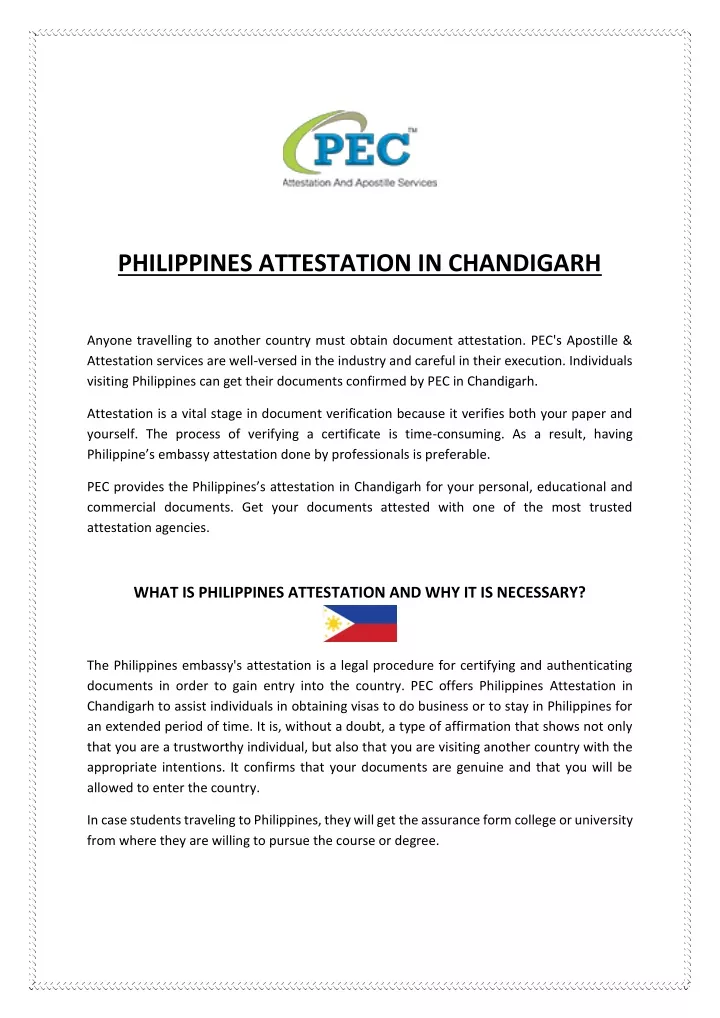 PEC™
Attestation And Apostille Services

PHILIPPINES ATTESTATION IN CHANDIGARH

Anyone travelling to another country must obtain document attestation. PEC's Apostille & Attestation services are well-versed in the industry and careful in their execution. Individuals visiting Philippines can get their documents confirmed by PEC in Chandigarh.

Attestation is a vital stage in document verification because it verifies both your paper and yourself. The process of verifying a certificate is time-consuming. As a result, having Philippine's embassy attestation done by professionals is preferable.

PEC provides the Philippines's attestation in Chandigarh for your personal, educational and commercial documents. Get your documents attested with one of the most trusted attestation agencies.

WHAT IS PHILIPPINES ATTESTATION AND WHY IT IS NECESSARY?

The Philippines embassy's attestation is a legal procedure for certifying and authenticating documents in order to gain entry into the country. PEC offers Philippines Attestation in Chandigarh to assist individuals in obtaining visas to do business or to stay in Philippines for an extended period of time. It is, without a doubt, a type of affirmation that shows not only that you are a trustworthy individual, but also that you are visiting another country with the appropriate intentions. It confirms that your documents are genuine and that you will be allowed to enter the country.

In case students traveling to Philippines, they will get the assurance form college or university from where they are willing to pursue the course or degree.